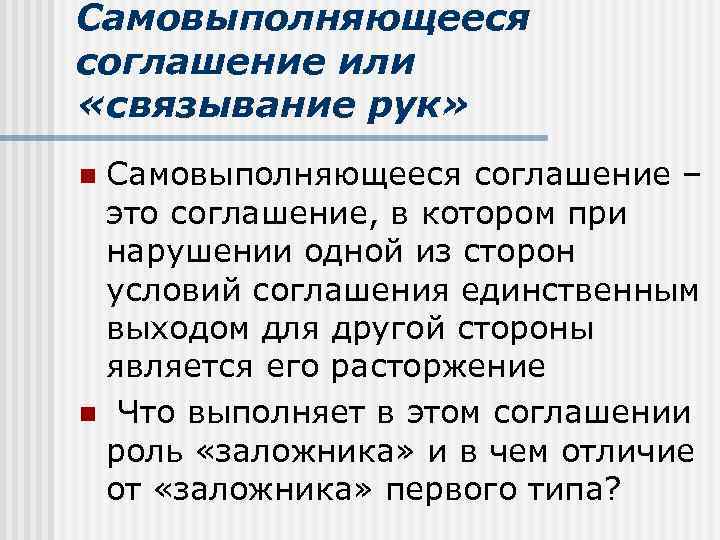 Самовыполняющееся соглашение или «связывание рук»

Самовыполняющееся соглашение – это соглашение, в котором при нарушении одной из сторон условий соглашения единственным выходом для другой стороны является его расторжение

Что выполняет в этом соглашении роль «заложника» и в чем отличие от «заложника» первого типа?